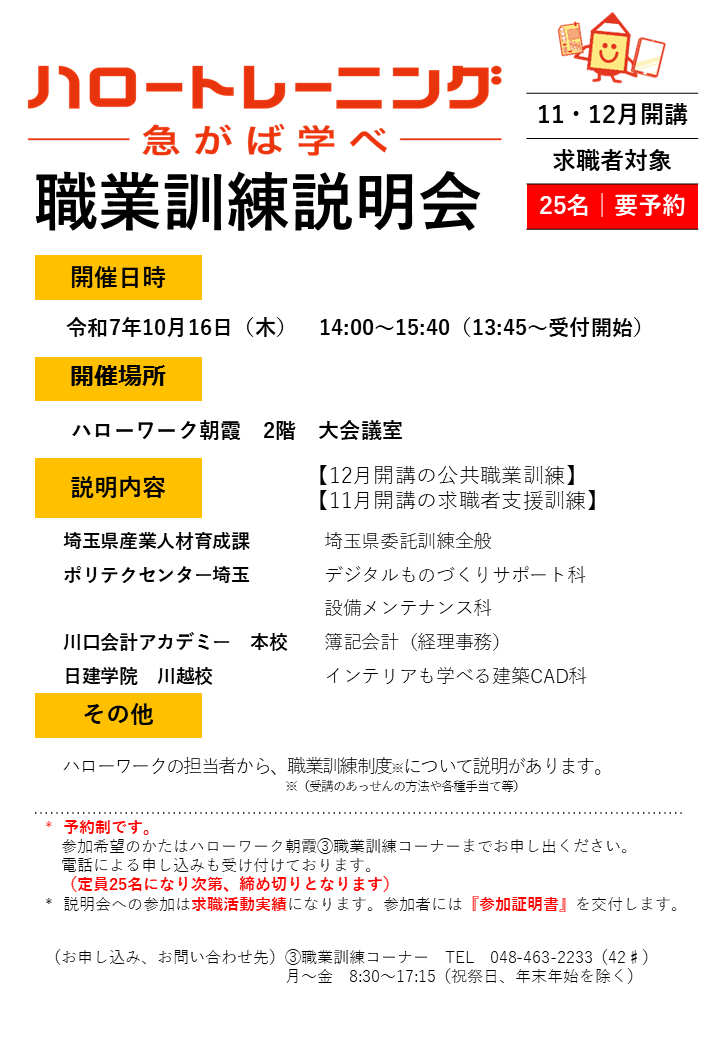 ハロートレーニング

急がば学べ

職業訓練説明会

11・12月開講

求職者対象

25名｜要予約

開催日時

令和7年10月16日（木） 14:00～15:40（13:45～受付開始）

開催場所

ハローワーク朝霞 2階 大会議室

説明内容

【12月開講の公共職業訓練】
【11月開講の求職者支援訓練】

埼玉県産業人材育成課 埼玉県委託訓練全般
ポリテクセンター埼玉 デジタルものづくりサポート科
設備メンテナンス科
川口会計アカデミー 本校 簿記会計（経理事務）
日建学院 川越校 インテリアも学べる建築CAD科

その他

ハローワークの担当者から、職業訓練制度※について説明があります。
※（受講のあっせんの方法や各種手当て等）

* 予約制です。
参加希望のかたはハローワーク朝霞③職業訓練コーナーまでお申し出ください。
電話による申し込みも受け付けております。
（定員25名になり次第、締め切りとなります）
* 説明会への参加は求職活動実績になります。参加者には『参加証明書』を交付します。

（お申し込み、お問い合わせ先）③職業訓練コーナー TEL 048-463-2233（42♯）
月～金 8:30～17:15（祝祭日、年末年始を除く）